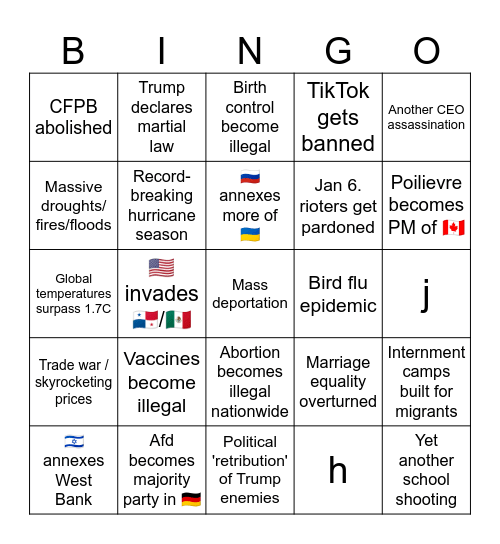 | B | I | N | G | O |
|---|---|---|---|---|
| CFPB abolished | Trump declares martial law | Birth control become illegal | TikTok gets banned | Another CEO assassination |
| Massive droughts/ fires/floods | Record-breaking hurricane season | 🇷🇺 annexes more of 🇺🇦 | Jan 6. rioters get pardoned | Poilievre becomes PM of 🇨🇦 |
| Global temperatures surpass 1.7C | 🇺🇸 invades 🇵🇦/🇲🇽 | Mass deportation | Bird flu epidemic | j |
| Trade war / skyrocketing prices | Vaccines become illegal | Abortion becomes illegal nationwide | Marriage equality overturned | Internment camps built for migrants |
| 🇮🇱 annexes West Bank | Afd becomes majority party in 🇩🇪 | Political 'retribution' of Trump enemies | h | Yet another school shooting |